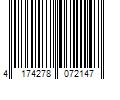 4 174278 072147